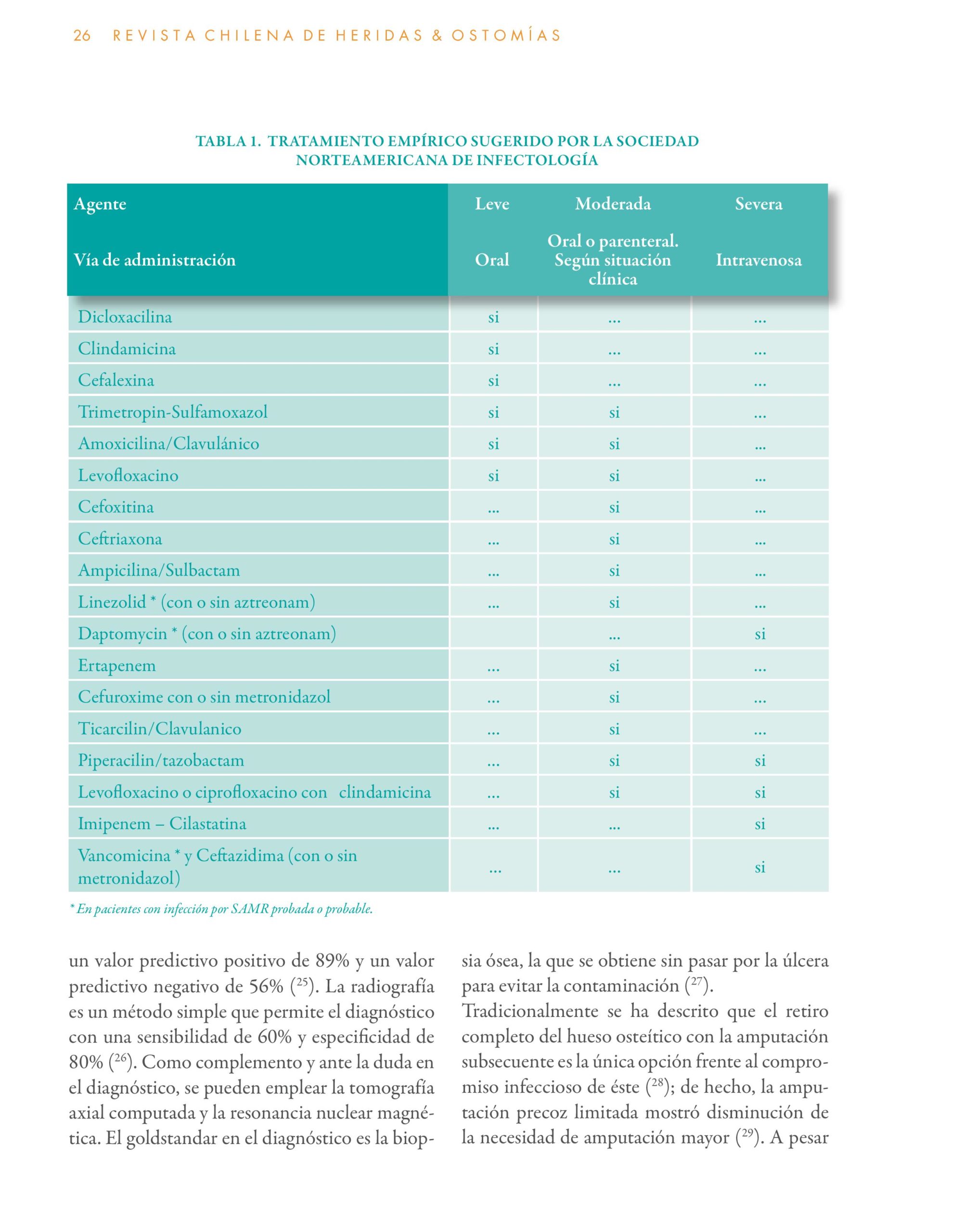 26 REVISTA CHILENA DE HERIDAS & OSTOMÍAS

TABLA 1. TRATAMIENTO EMPÍRICO SUGERIDO POR LA SOCIEDAD NORTEAMERICANA DE INFECTOLOGÍA

| Agente | Leve | Moderada | Severa |
|---|---|---|---|
| Vía de administración | Oral | Oral o parenteral. Según situación clínica | Intravenosa |
| Dicloxacilina | si | ... | ... |
| Clindamicina | si | ... | ... |
| Cefalexina | si | ... | ... |
| Trimetropin-Sulfamoxazol | si | si | ... |
| Amoxicilina/Clavulánico | si | si | ... |
| Levofloxacino | si | si | ... |
| Cefoxitina | ... | si | ... |
| Ceftriaxona | ... | si | ... |
| Ampicilina/Sulbactam | ... | si | ... |
| Linezolid * (con o sin aztreonam) | ... | si | ... |
| Daptomycin * (con o sin aztreonam) | | ... | si |
| Ertapenem | ... | si | ... |
| Cefuroxime con o sin metronidazol | ... | si | ... |
| Ticarcilin/Clavulanico | ... | si | ... |
| Piperacilin/tazobactam | ... | si | si |
| Levofloxacino o ciprofloxacino con clindamicina | ... | si | si |
| Imipenem – Cilastatina | ... | ... | si |
| Vancomicina * y Ceftazidima (con o sin metronidazol) | ... | ... | si |

* En pacientes con infección por SAMR probada o probable.

un valor predictivo positivo de 89% y un valor predictivo negativo de 56% ($^{25}$). La radiografía es un método simple que permite el diagnóstico con una sensibilidad de 60% y especificidad de 80% ($^{26}$). Como complemento y ante la duda en el diagnóstico, se pueden emplear la tomografía axial computada y la resonancia nuclear magnética. El goldstandar en el diagnóstico es la biopsia ósea, la que se obtiene sin pasar por la úlcera para evitar la contaminación ($^{27}$).

Tradicionalmente se ha descrito que el retiro completo del hueso osteítico con la amputación subsecuente es la única opción frente al compromiso infeccioso de éste ($^{28}$); de hecho, la amputación precoz limitada mostró disminución de la necesidad de amputación mayor ($^{29}$). A pesar